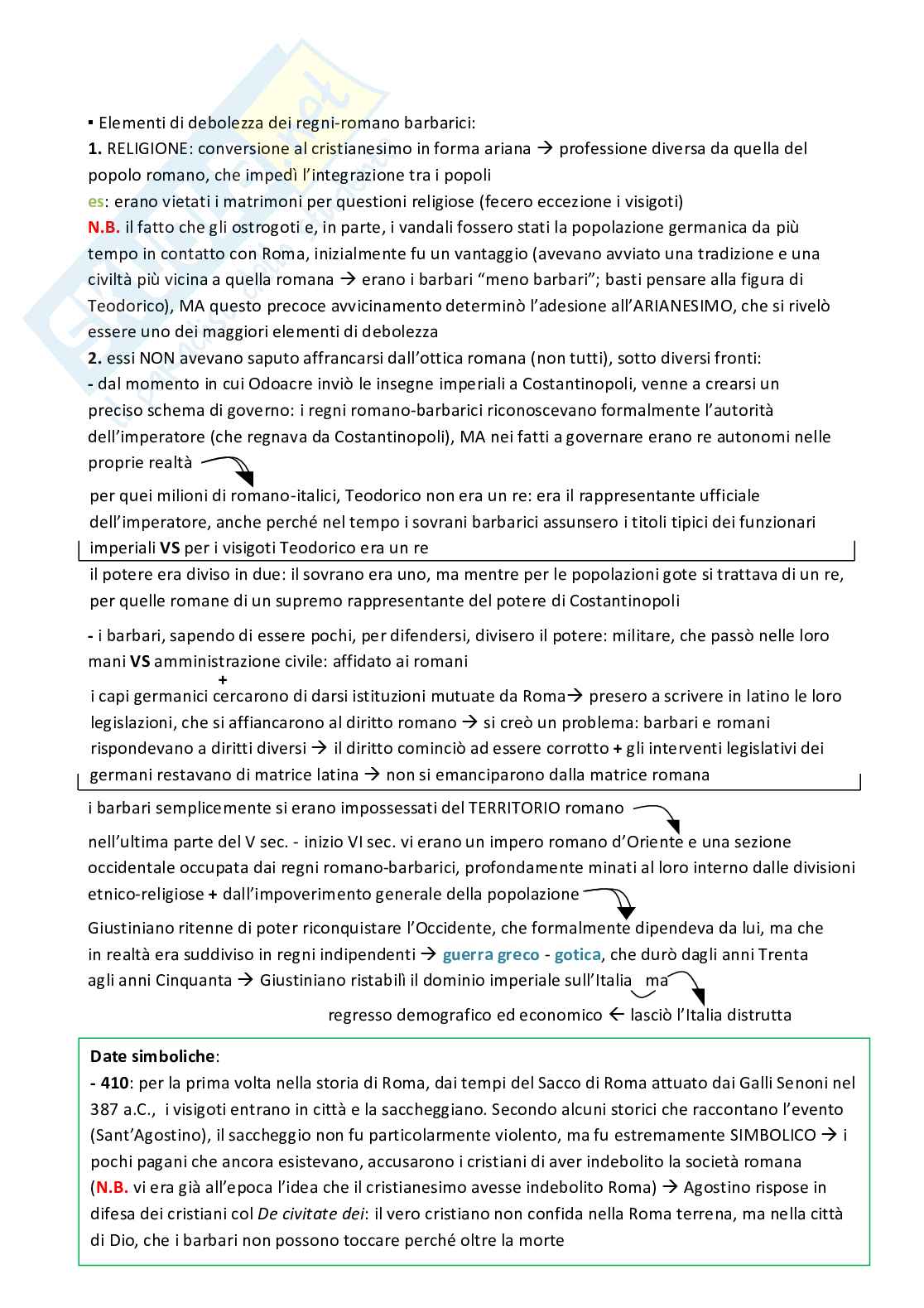 ▪ Elementi di debolezza dei regni-romano barbarici:
1. RELIGIONE: conversione al cristianesimo in forma ariana → professione diversa da quella del popolo romano, che impedì l'integrazione tra i popoli
es: erano vietati i matrimoni per questioni religiose (fecero eccezione i visigoti)
N.B. il fatto che gli ostrogoti e, in parte, i vandali fossero stati la popolazione germanica da più tempo in contatto con Roma, inizialmente fu un vantaggio (avevano avviato una tradizione e una civiltà più vicina a quella romana → erano i barbari "meno barbari"; basti pensare alla figura di Teodorico), MA questo precoce avvicinamento determinò l'adesione all'ARIANESIMO, che si rivelò essere uno dei maggiori elementi di debolezza
2. essi NON avevano saputo affrancarsi dall'ottica romana (non tutti), sotto diversi fronti:
- dal momento in cui Odoacre inviò le insegne imperiali a Costantinopoli, venne a crearsi un preciso schema di governo: i regni romano-barbarici riconoscevano formalmente l'autorità dell'imperatore (che regnava da Costantinopoli), MA nei fatti a governare erano re autonomi nelle proprie realtà

per quei milioni di romano-italici, Teodorico non era un re: era il rappresentante ufficiale dell'imperatore, anche perché nel tempo i sovrani barbarici assunsero i titoli tipici dei funzionari imperiali VS per i visigoti Teodorico era un re

il potere era diviso in due: il sovrano era uno, ma mentre per le popolazioni gote si trattava di un re, per quelle romane di un supremo rappresentante del potere di Costantinopoli

- i barbari, sapendo di essere pochi, per difendersi, divisero il potere: militare, che passò nelle loro mani VS amministrazione civile: affidato ai romani
+
i capi germanici cercarono di darsi istituzioni mutuate da Roma→ presero a scrivere in latino le loro legislazioni, che si affiancarono al diritto romano → si creò un problema: barbari e romani rispondevano a diritti diversi → il diritto cominciò ad essere corrotto + gli interventi legislativi dei germani restavano di matrice latina → non si emanciparono dalla matrice romana

i barbari semplicemente si erano impossessati del TERRITORIO romano

nell'ultima parte del V sec. - inizio VI sec. vi erano un impero romano d'Oriente e una sezione occidentale occupata dai regni romano-barbarici, profondamente minati al loro interno dalle divisioni etnico-religiose + dall'impoverimento generale della popolazione

Giustiniano ritenne di poter riconquistare l'Occidente, che formalmente dipendeva da lui, ma che in realtà era suddiviso in regni indipendenti → guerra greco - gotica, che durò dagli anni Trenta agli anni Cinquanta → Giustiniano ristabilì il dominio imperiale sull'Italia ma

regresso demografico ed economico ← lasciò l'Italia distrutta

Date simboliche:
- 410: per la prima volta nella storia di Roma, dai tempi del Sacco di Roma attuato dai Galli Senoni nel 387 a.C., i visigoti entrano in città e la saccheggiano. Secondo alcuni storici che raccontano l'evento (Sant'Agostino), il saccheggio non fu particolarmente violento, ma fu estremamente SIMBOLICO → i pochi pagani che ancora esistevano, accusarono i cristiani di aver indebolito la società romana (N.B. vi era già all'epoca l'idea che il cristianesimo avesse indebolito Roma) → Agostino rispose in difesa dei cristiani col De civitate dei: il vero cristiano non confida nella Roma terrena, ma nella città di Dio, che i barbari non possono toccare perché oltre la morte